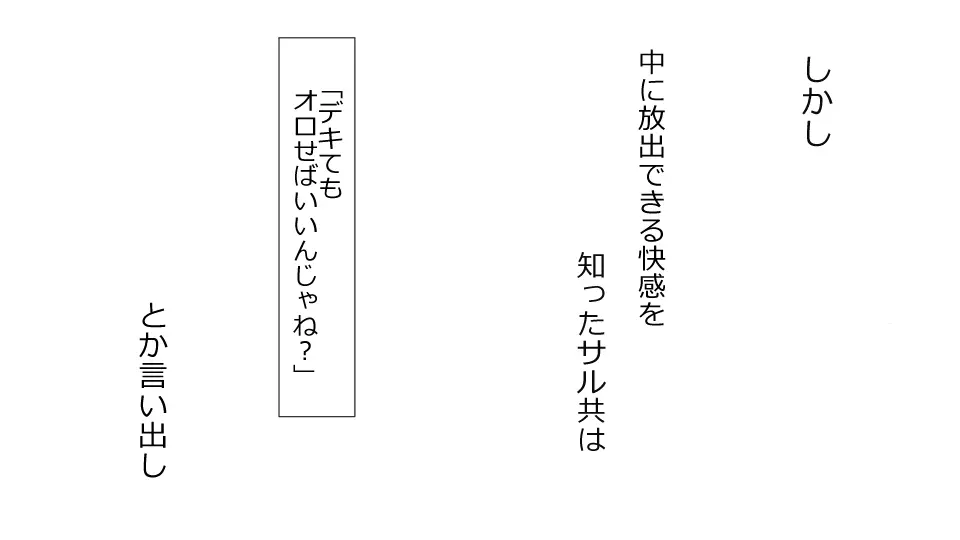 しかし

中に放出できる快感を

知ったサル共は

「デキても
オロせばいいんじゃね？」

とか言い出し